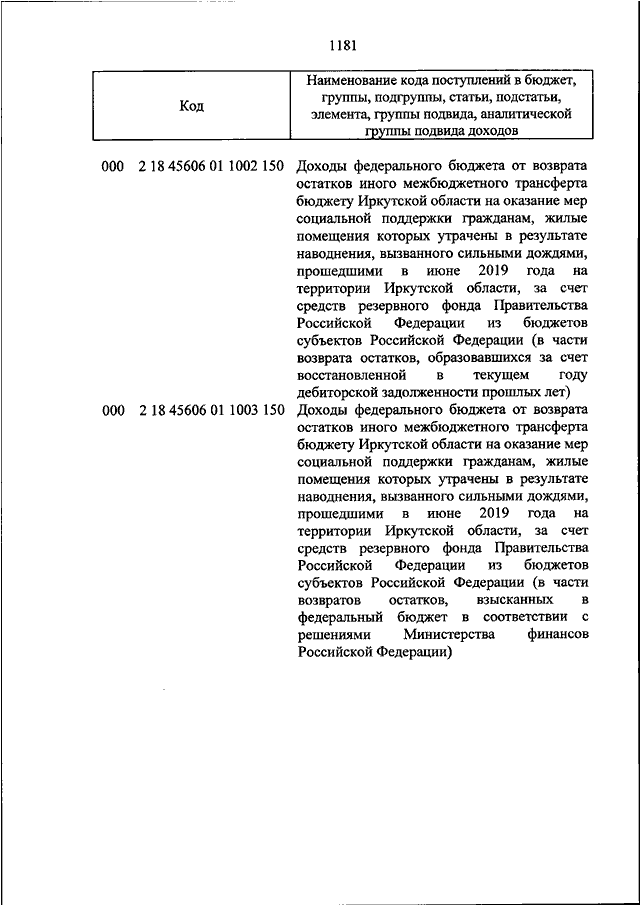 1181

| Код | Наименование кода поступлений в бюджет, группы, подгруппы, статьи, подстатьи, элемента, группы подвида, аналитической группы подвида доходов |
|---|---|
| 000 2 18 45606 01 1002 150 | Доходы федерального бюджета от возврата остатков иного межбюджетного трансферта бюджету Иркутской области на оказание мер социальной поддержки гражданам, жилые помещения которых утрачены в результате наводнения, вызванного сильными дождями, прошедшими в июне 2019 года на территории Иркутской области, за счет средств резервного фонда Правительства Российской Федерации из бюджетов субъектов Российской Федерации (в части возврата остатков, образовавшихся за счет восстановленной в текущем году дебиторской задолженности прошлых лет) |
| 000 2 18 45606 01 1003 150 | Доходы федерального бюджета от возврата остатков иного межбюджетного трансферта бюджету Иркутской области на оказание мер социальной поддержки гражданам, жилые помещения которых утрачены в результате наводнения, вызванного сильными дождями, прошедшими в июне 2019 года на территории Иркутской области, за счет средств резервного фонда Правительства Российской Федерации из бюджетов субъектов Российской Федерации (в части возвратов остатков, взысканных в федеральный бюджет в соответствии с решениями Министерства финансов Российской Федерации) |